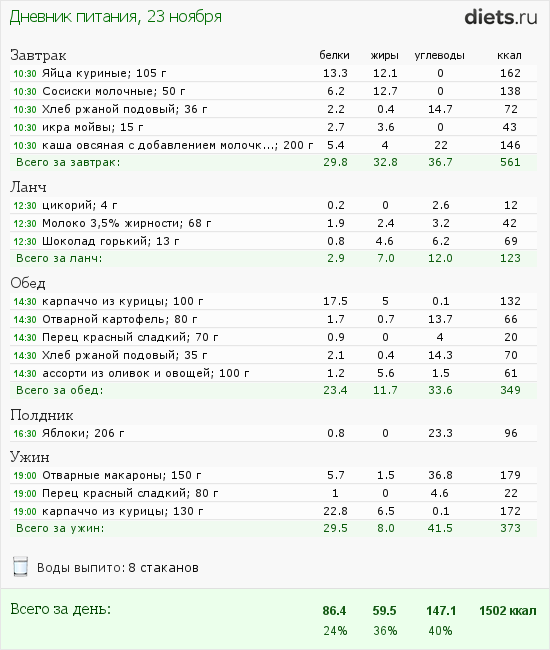 Дневник питания, 23 ноября

diets.ru

| Завтрак | белки | жиры | углеводы | ккал |
|---|---|---|---|---|
| 10:30 Яйца куриные; 105 г | 13.3 | 12.1 | 0 | 162 |
| 10:30 Сосиски молочные; 50 г | 6.2 | 12.7 | 0 | 138 |
| 10:30 Хлеб ржаной подовый; 36 г | 2.2 | 0.4 | 14.7 | 72 |
| 10:30 икра мойвы; 15 г | 2.7 | 3.6 | 0 | 43 |
| 10:30 каша овсяная с добавлением молочк...; 200 г | 5.4 | 4 | 22 | 146 |
| Всего за завтрак: | 29.8 | 32.8 | 36.7 | 561 |

| Ланч | | | | |
|---|---|---|---|---|
| 12:30 цикорий; 4 г | 0.2 | 0 | 2.6 | 12 |
| 12:30 Молоко 3,5% жирности; 68 г | 1.9 | 2.4 | 3.2 | 42 |
| 12:30 Шоколад горький; 13 г | 0.8 | 4.6 | 6.2 | 69 |
| Всего за ланч: | 2.9 | 7.0 | 12.0 | 123 |

| Обед | | | | |
|---|---|---|---|---|
| 14:30 карпаччо из курицы; 100 г | 17.5 | 5 | 0.1 | 132 |
| 14:30 Отварной картофель; 80 г | 1.7 | 0.7 | 13.7 | 66 |
| 14:30 Перец красный сладкий; 70 г | 0.9 | 0 | 4 | 20 |
| 14:30 Хлеб ржаной подовый; 35 г | 2.1 | 0.4 | 14.3 | 70 |
| 14:30 ассорти из оливок и овощей; 100 г | 1.2 | 5.6 | 1.5 | 61 |
| Всего за обед: | 23.4 | 11.7 | 33.6 | 349 |

| Полдник | | | | |
|---|---|---|---|---|
| 16:30 Яблоки; 206 г | 0.8 | 0 | 23.3 | 96 |

| Ужин | | | | |
|---|---|---|---|---|
| 19:00 Отварные макароны; 150 г | 5.7 | 1.5 | 36.8 | 179 |
| 19:00 Перец красный сладкий; 80 г | 1 | 0 | 4.6 | 22 |
| 19:00 карпаччо из курицы; 130 г | 22.8 | 6.5 | 0.1 | 172 |
| Всего за ужин: | 29.5 | 8.0 | 41.5 | 373 |

Воды выпито: 8 стаканов

| Всего за день: | 86.4 | 59.5 | 147.1 | 1502 ккал |
|---|---|---|---|---|
| | 24% | 36% | 40% | |